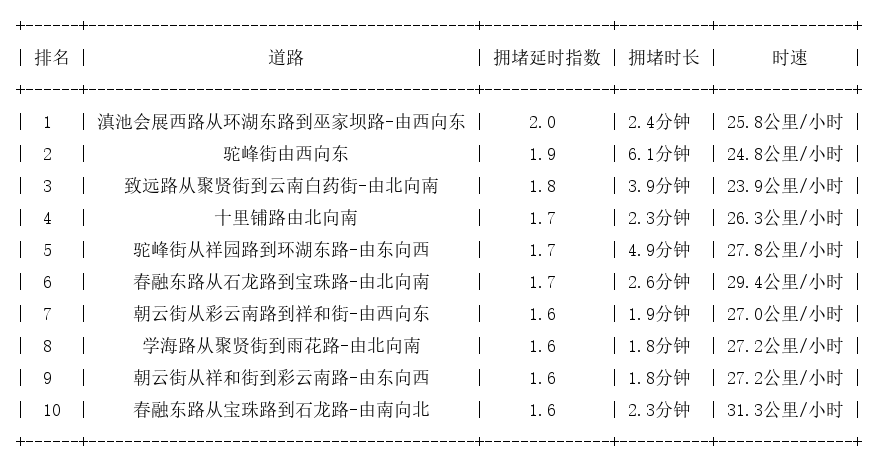 | 排名 | 道路 | 拥堵延时指数 | 拥堵时长 | 时速 |
|---|---|---|---|---|
| 1 | 滇池会展西路从环湖东路到巫家坝路-由西向东 | 2.0 | 2.4分钟 | 25.8公里/小时 |
| 2 | 驼峰街由西向东 | 1.9 | 6.1分钟 | 24.8公里/小时 |
| 3 | 致远路从聚贤街到云南白药街-由北向南 | 1.8 | 3.9分钟 | 23.9公里/小时 |
| 4 | 十里铺路由北向南 | 1.7 | 2.3分钟 | 26.3公里/小时 |
| 5 | 驼峰街从祥园路到环湖东路-由东向西 | 1.7 | 4.9分钟 | 27.8公里/小时 |
| 6 | 春融东路从石龙路到宝珠路-由北向南 | 1.7 | 2.6分钟 | 29.4公里/小时 |
| 7 | 朝云街从彩云南路到祥和街-由西向东 | 1.6 | 1.9分钟 | 27.0公里/小时 |
| 8 | 学海路从聚贤街到雨花路-由北向南 | 1.6 | 1.8分钟 | 27.2公里/小时 |
| 9 | 朝云街从祥和街到彩云南路-由东向西 | 1.6 | 1.8分钟 | 27.2公里/小时 |
| 10 | 春融东路从宝珠路到石龙路-由南向北 | 1.6 | 2.3分钟 | 31.3公里/小时 |